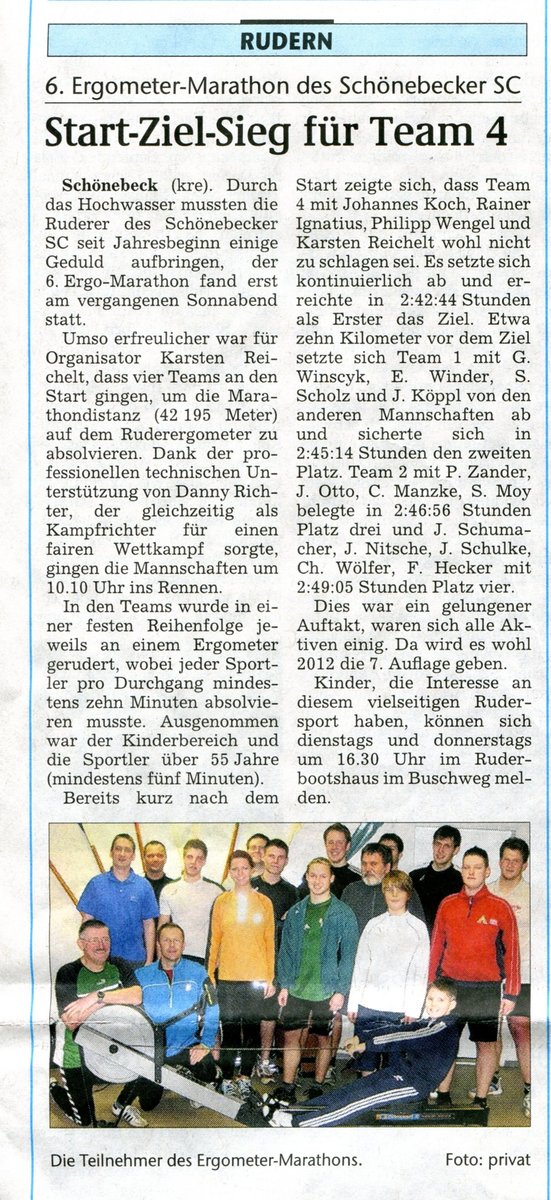 RUDERN

6. Ergometer-Marathon des Schönebecker SC

Start-Ziel-Sieg für Team 4

Schönebeck (kre). Durch das Hochwasser mussten die Ruderer des Schönebecker SC seit Jahresbeginn einige Geduld aufbringen, der 6. Ergo-Marathon fand erst am vergangenen Sonnabend statt.

Umso erfreulicher war für Organisator Karsten Reichelt, dass vier Teams an den Start gingen, um die Marathondistanz (42 195 Meter) auf dem Ruderergometer zu absolvieren. Dank der professionellen technischen Unterstützung von Danny Richter, der gleichzeitig als Kampfrichter für einen fairen Wettkampf sorgte, gingen die Mannschaften um 10.10 Uhr ins Rennen.

In den Teams wurde in einer festen Reihenfolge jeweils an einem Ergometer gerudert, wobei jeder Sportler pro Durchgang mindestens zehn Minuten absolvieren musste. Ausgenommen war der Kinderbereich und die Sportler über 55 Jahre (mindestens fünf Minuten).

Bereits kurz nach dem Start zeigte sich, dass Team 4 mit Johannes Koch, Rainer Ignatius, Philipp Wengel und Karsten Reichelt wohl nicht zu schlagen sei. Es setzte sich kontinuierlich ab und erreichte in 2:42:44 Stunden als Erster das Ziel. Etwa zehn Kilometer vor dem Ziel setzte sich Team 1 mit G. Winscyk, E. Winder, S. Scholz und J. Köppl von den anderen Mannschaften ab und sicherte sich in 2:45:14 Stunden den zweiten Platz. Team 2 mit P. Zander, J. Otto, C. Manzke, S. Moy belegte in 2:46:56 Stunden Platz drei und J. Schumacher, J. Nitsche, J. Schulke, Ch. Wölfer, F. Hecker mit 2:49:05 Stunden Platz vier.

Dies war ein gelungener Auftakt, waren sich alle Aktiven einig. Da wird es wohl 2012 die 7. Auflage geben.

Kinder, die Interesse an diesem vielseitigen Rudersport haben, können sich dienstags und donnerstags um 16.30 Uhr im Ruderbootshaus im Buschweg melden.

Die Teilnehmer des Ergometer-Marathons.

Foto: privat